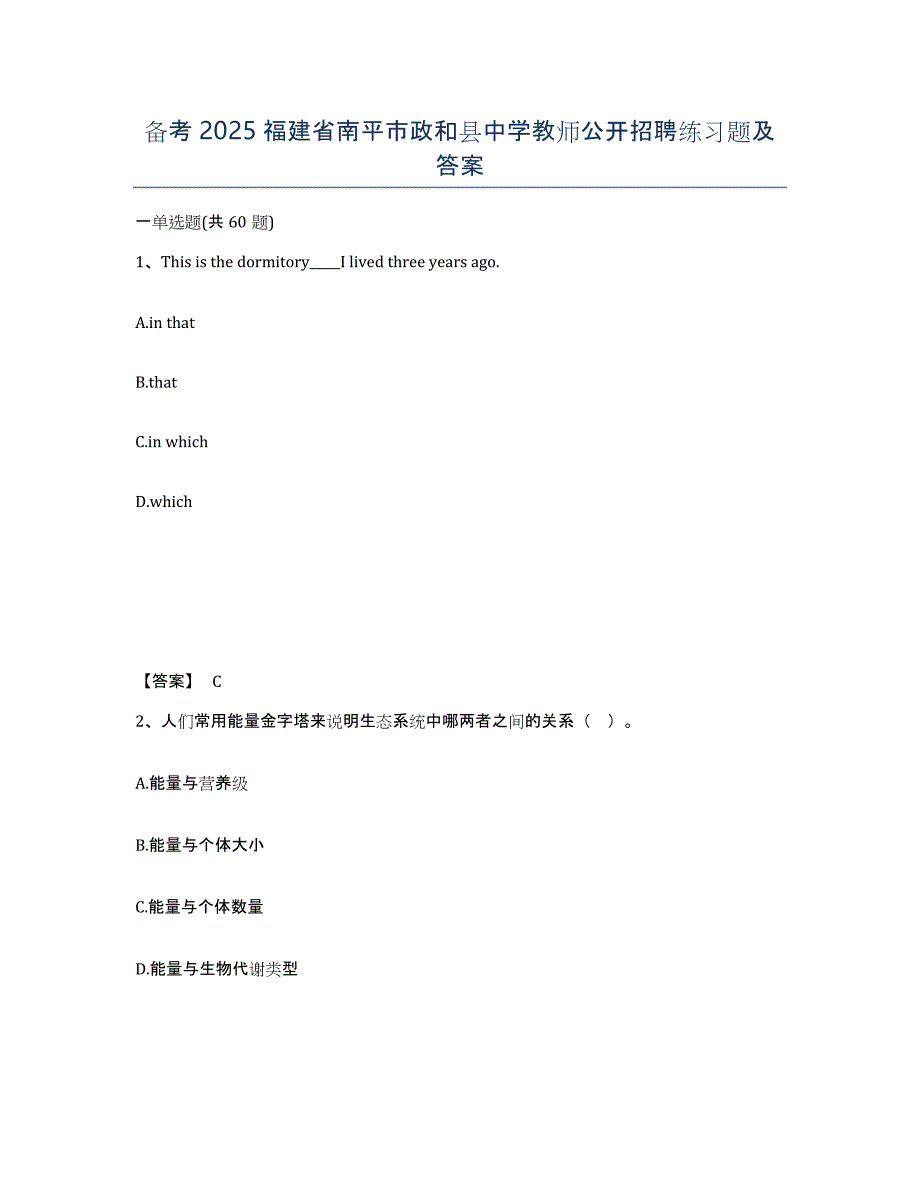 备考 2025 福建省南平市政和县中学教师公开招聘练习题及答案

一单选题(共 60 题)

1、This is the dormitory_____I lived three years ago.

A.in that

B.that

C.in which

D.which

【答案】 C

2、人们常用能量金字塔来说明生态系统中哪两者之间的关系（ ）。

A.能量与营养级

B.能量与个体大小

C.能量与个体数量

D.能量与生物代谢类型